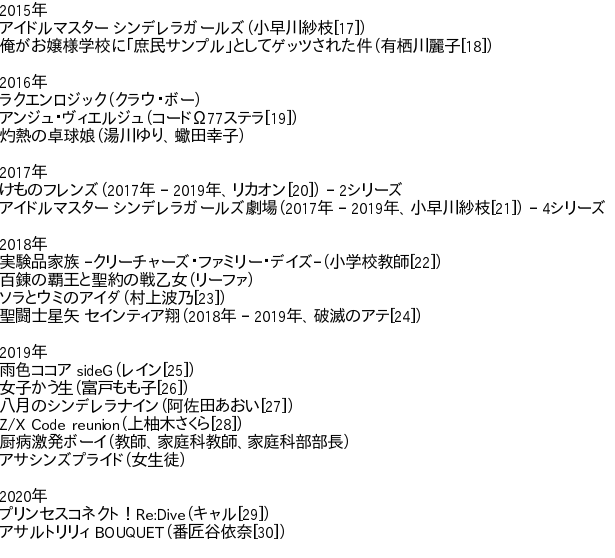 2015年
アイドルマスター シンデレラガールズ(小早川紗枝[17])
俺がお嬢様学校に「庶民サンプル」としてゲッツされた件(有栖川麗子[18])

2016年
ラクエンロジック(クラウ・ボー)
アンジュ・ヴィエルジュ(コードΩ77ステラ[19])
灼熱の卓球娘(湯川ゆり、蠍田幸子)

2017年
けものフレンズ(2017年 - 2019年、リカオン[20]) - 2シリーズ
アイドルマスター シンデレラガールズ劇場(2017年 - 2019年、小早川紗枝[21]) - 4シリーズ

2018年
実験品家族 -クリーチャーズ・ファミリー・デイズ-(小学校教師[22])
百錬の覇王と聖約の戦乙女(リーファ)
ソラとウミのアイダ(村上波乃[23])
聖闘士星矢 セインティア翔(2018年 - 2019年、破滅のアテ[24])

2019年
雨色ココア sideG(レイン[25])
女子かう生(富戸もも子[26])
八月のシンデレラナイン(阿佐田あおい[27])
Z/X Code reunion(上柚木さくら[28])
厨病激発ボーイ(教師、家庭科教師、家庭科部部長)
アサシンズプライド(女生徒)

2020年
プリンセスコネクト!Re:Dive(キャル[29])
アサルトリリィ BOUQUET(番匠谷依奈[30])